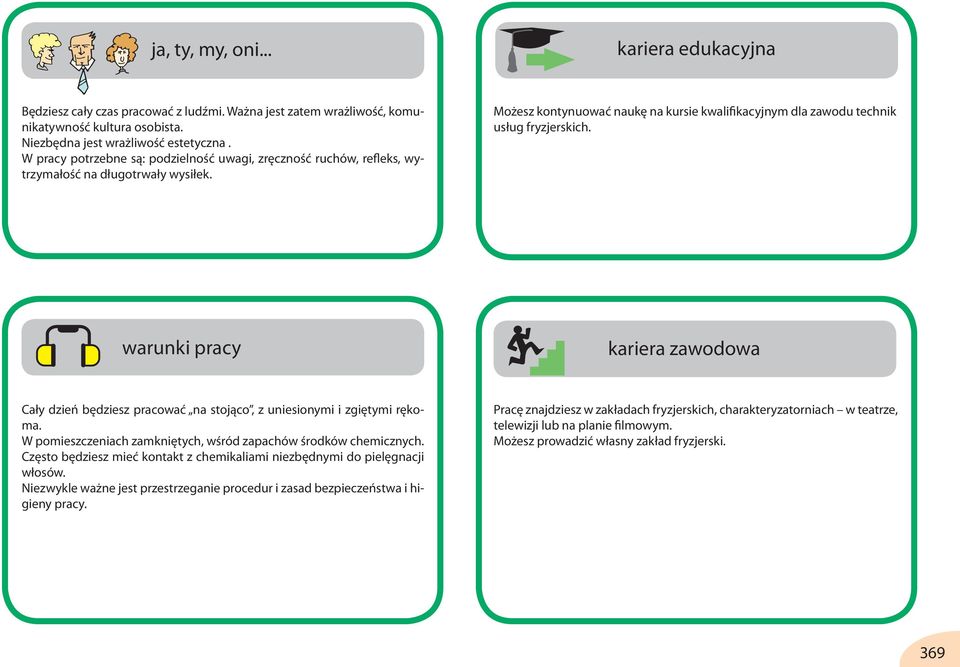 ja, ty, my, oni...

Będziesz cały czas pracować z ludźmi. Ważna jest zatem wrażliwość, komunikatywność kultura osobista.
Niezbędna jest wrażliwość estetyczna .
W pracy potrzebne są: podzielność uwagi, zręczność ruchów, refleks, wytrzymałość na długotrwały wysiłek.

kariera edukacyjna

Możesz kontynuować naukę na kursie kwalifikacyjnym dla zawodu technik usług fryzjerskich.

warunki pracy

Cały dzień będziesz pracować „na stojąco", z uniesionymi i zgiętymi rękoma.
W pomieszczeniach zamkniętych, wśród zapachów środków chemicznych.
Często będziesz mieć kontakt z chemikaliami niezbędnymi do pielęgnacji włosów.
Niezwykle ważne jest przestrzeganie procedur i zasad bezpieczeństwa i higieny pracy.

kariera zawodowa

Pracę znajdziesz w zakładach fryzjerskich, charakteryzatorniach – w teatrze, telewizji lub na planie filmowym.
Możesz prowadzić własny zakład fryzjerski.

369